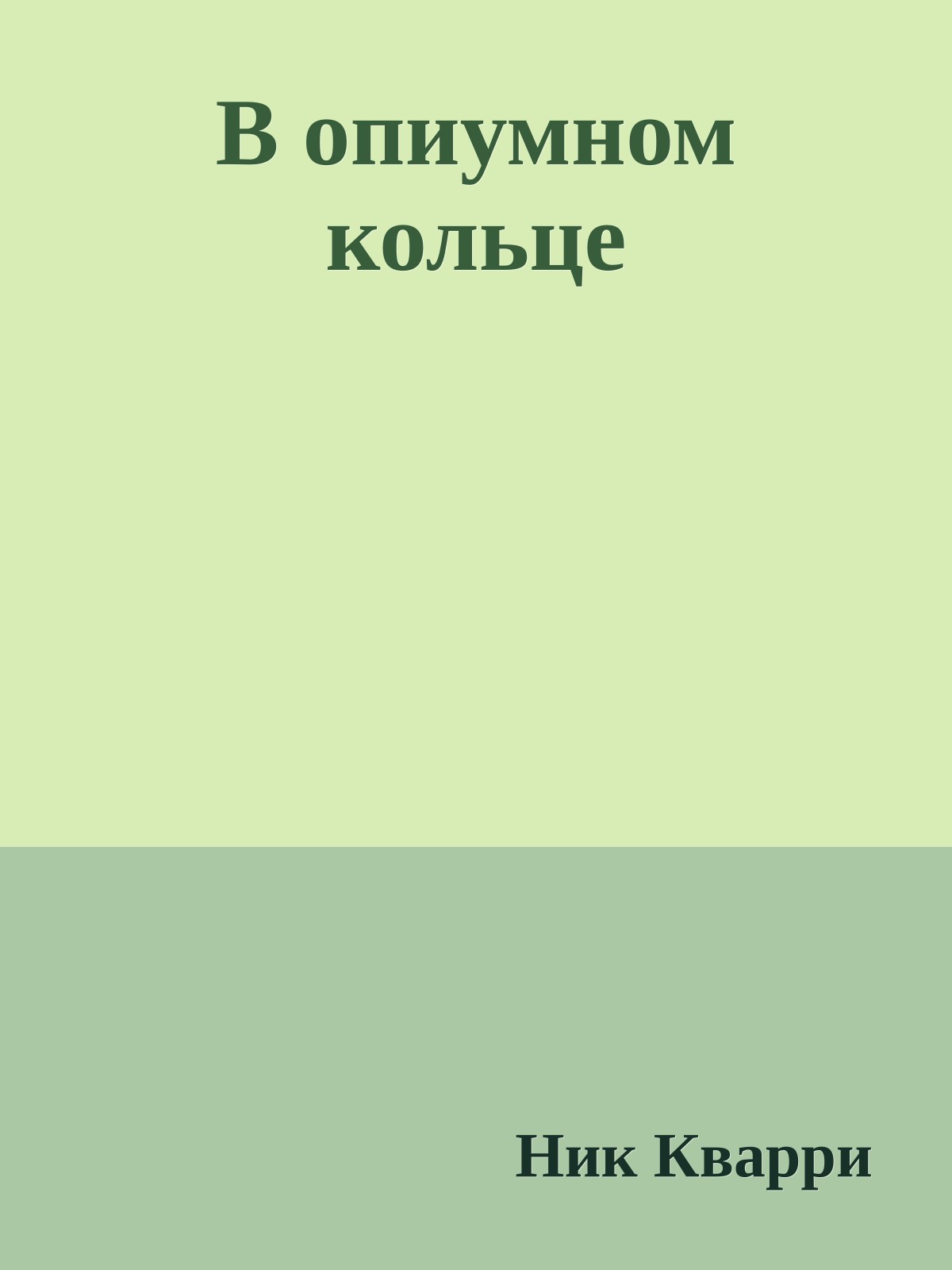 В опиумном кольце

Ник Кварри